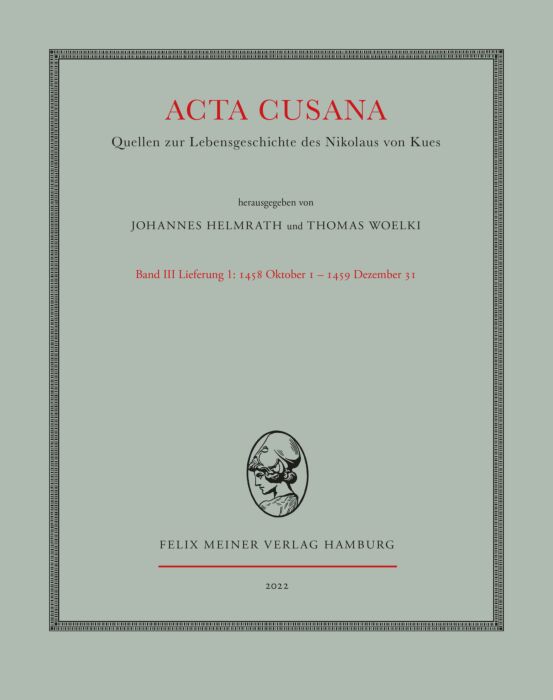 ACTA CUSANA

Quellen zur Lebensgeschichte des Nikolaus von Kues

herausgegeben von

JOHANNES HELMRATH und THOMAS WOELKI

Band III Lieferung 1: 1458 Oktober 1 – 1459 Dezember 31

FELIX MEINER VERLAG HAMBURG

2022